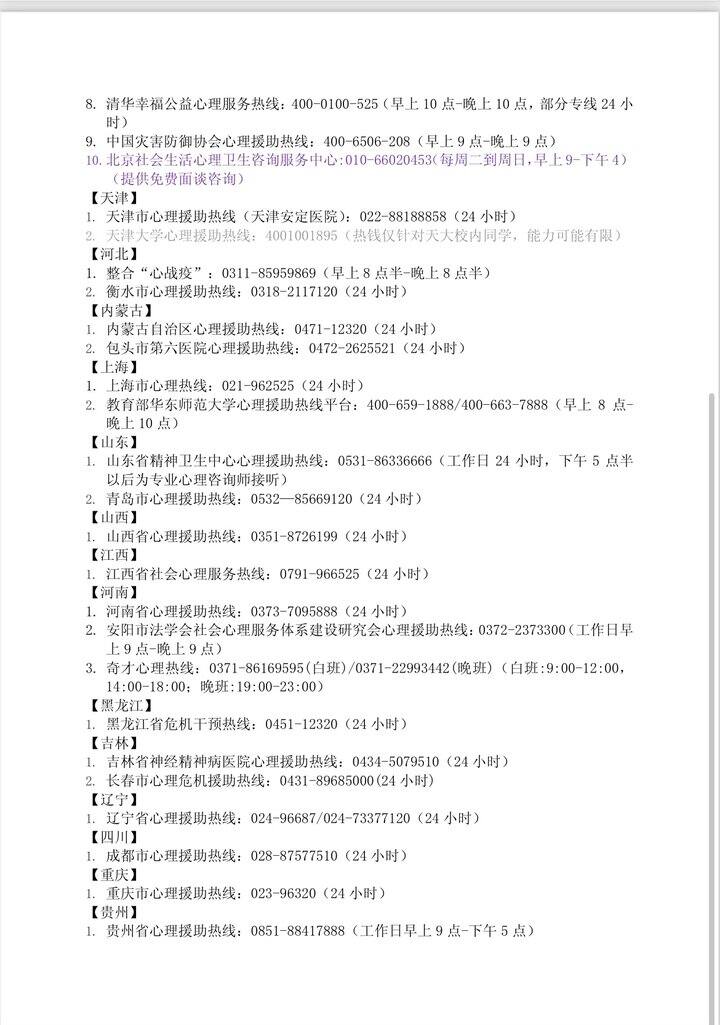 8. 清华幸福公益心理服务热线：400-0100-525（早上 10 点-晚上 10 点，部分专线 24 小时）
9. 中国灾害防御协会心理援助热线：400-6506-208（早上 9 点-晚上 9 点）
10. 北京社会生活心理卫生咨询服务中心:010-66020453(每周二到周日,早上 9-下午 4）（提供免费面谈咨询）
【天津】
1. 天津市心理援助热线（天津安定医院）：022-88188858（24 小时）
2. 天津大学心理援助热线：4001001895（热线仅针对天大校内同学，能力可能有限）
【河北】
1. 整合“心战疫”：0311-85959869（早上 8 点半-晚上 8 点半）
2. 衡水市心理援助热线：0318-2117120（24 小时）
【内蒙古】
1. 内蒙古自治区心理援助热线：0471-12320（24 小时）
2. 包头市第六医院心理援助热线：0472-2625521（24 小时）
【上海】
1. 上海市心理热线：021-962525（24 小时）
2. 教育部华东师范大学心理援助热线平台：400-659-1888/400-663-7888（早上 8 点-晚上 10 点）
【山东】
1. 山东省精神卫生中心心理援助热线：0531-86336666（工作日 24 小时，下午 5 点半以后为专业心理咨询师接听）
2. 青岛市心理援助热线：0532—85669120（24 小时）
【山西】
1. 山西省心理援助热线：0351-8726199（24 小时）
【江西】
1. 江西省社会心理服务热线：0791-966525（24 小时）
【河南】
1. 河南省心理援助热线：0373-7095888（24 小时）
2. 安阳市法学会社会心理服务体系建设研究会心理援助热线：0372-2373300（工作日早上 9 点-晚上 9 点）
3. 奇才心理热线：0371-86169595(白班)/0371-22993442(晚班)（白班:9:00-12:00，14:00-18:00；晚班:19:00-23:00）
【黑龙江】
1. 黑龙江省危机干预热线：0451-12320（24 小时）
【吉林】
1. 吉林省神经精神病医院心理援助热线：0434-5079510（24 小时）
2. 长春市心理危机援助热线：0431-89685000(24 小时)
【辽宁】
1. 辽宁省心理援助热线：024-96687/024-73377120（24 小时）
【四川】
1. 成都市心理援助热线：028-87577510（24 小时）
【重庆】
1. 重庆市心理援助热线：023-96320（24 小时）
【贵州】
1. 贵州省心理援助热线：0851-88417888（工作日早上 9 点-下午 5 点）